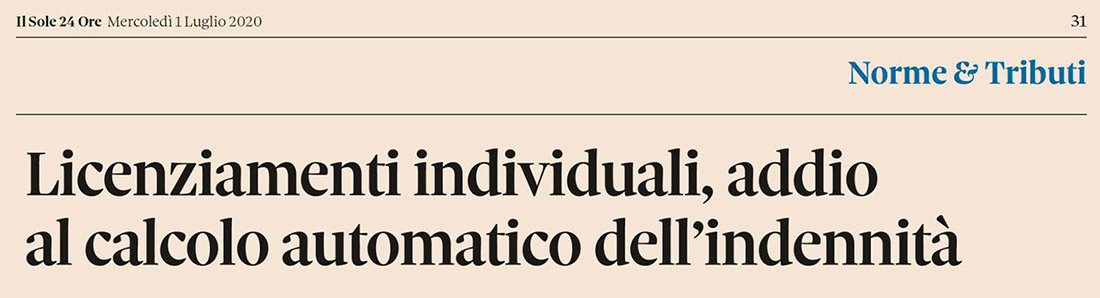 Il Sole 24 Ore Mercoledì 1 Luglio 2020

31

Norme & Tributi

Licenziamenti individuali, addio al calcolo automatico dell'indennità